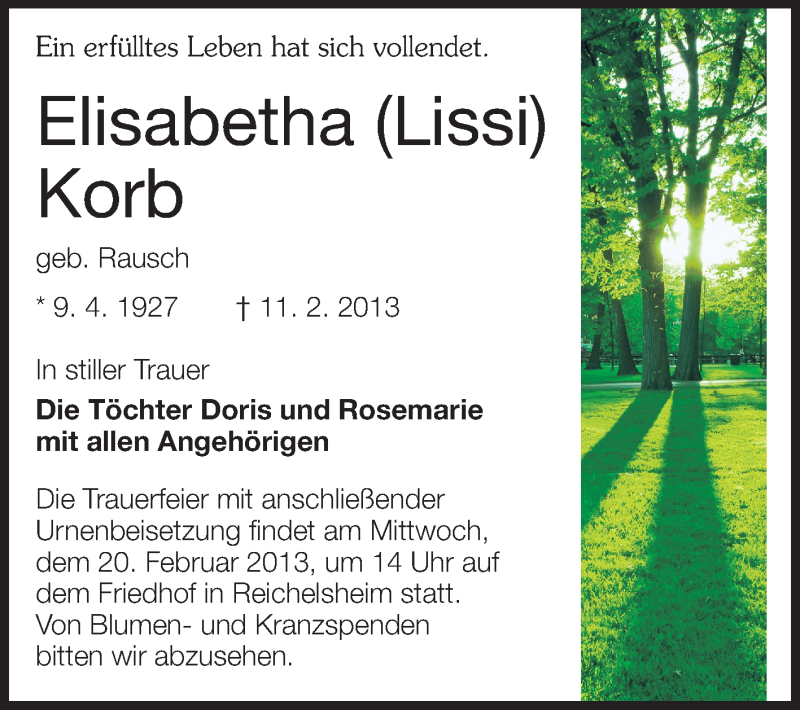 Ein erfülltes Leben hat sich vollendet.

Elisabetha (Lissi) Korb

geb. Rausch

* 9. 4. 1927 † 11. 2. 2013

In stiller Trauer

Die Töchter Doris und Rosemarie
mit allen Angehörigen

Die Trauerfeier mit anschließender Urnenbeisetzung findet am Mittwoch, dem 20. Februar 2013, um 14 Uhr auf dem Friedhof in Reichelsheim statt. Von Blumen- und Kranzspenden bitten wir abzusehen.